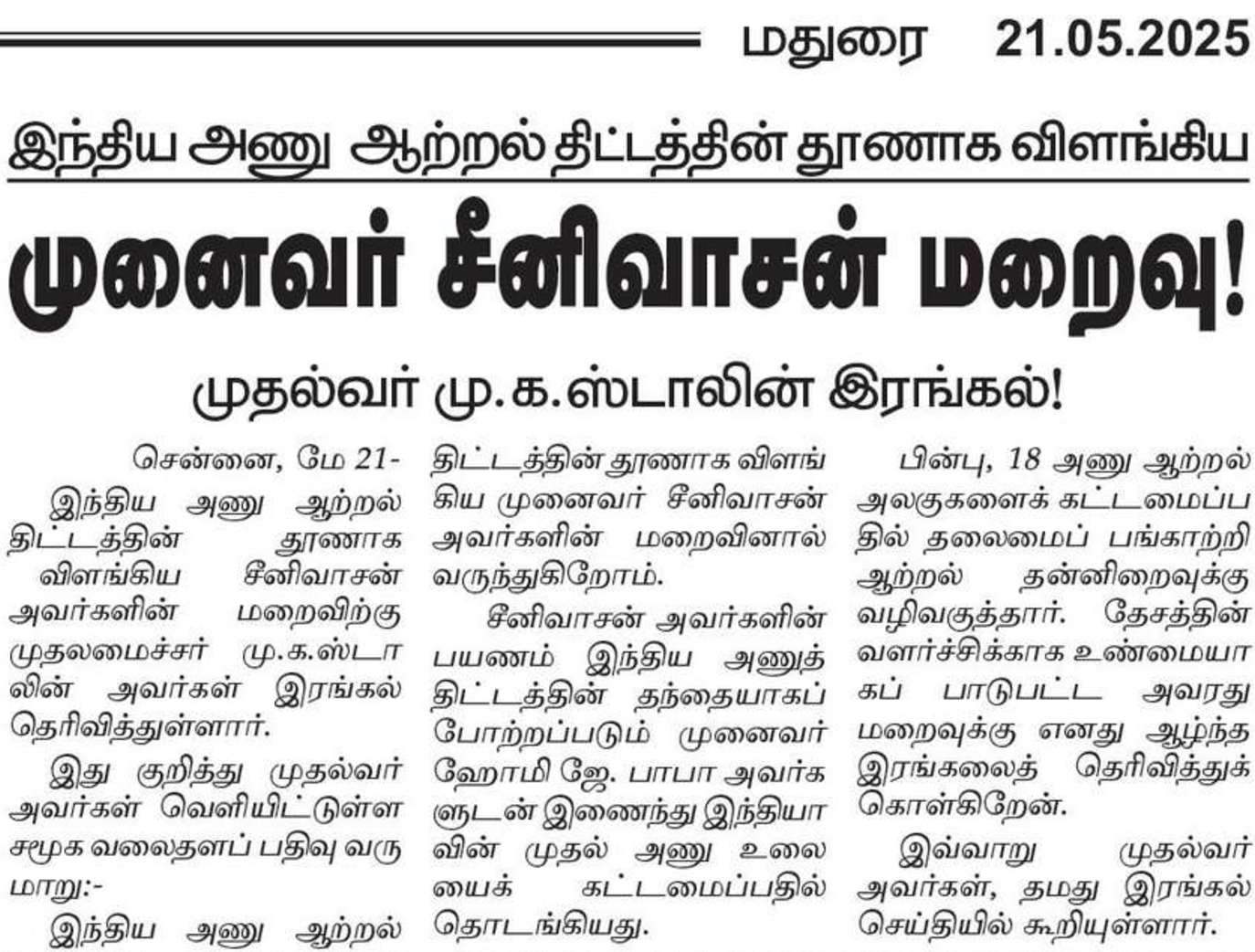 மதுரை 21.05.2025

இந்திய அணு ஆற்றல் திட்டத்தின் தூணாக விளங்கிய

முனைவர் சீனிவாசன் மறைவு!

முதல்வர் மு.க.ஸ்டாலின் இரங்கல்!

சென்னை, மே 21-

இந்திய அணு ஆற்றல் திட்டத்தின் தூணாக விளங்கிய சீனிவாசன் அவர்களின் மறைவிற்கு முதலமைச்சர் மு.க.ஸ்டாலின் அவர்கள் இரங்கல் தெரிவித்துள்ளார்.

இது குறித்து முதல்வர் அவர்கள் வெளியிட்டுள்ள சமூக வலைதளப் பதிவு வருமாறு:-

இந்திய அணு ஆற்றல் திட்டத்தின் தூணாக விளங்கிய முனைவர் சீனிவாசன் அவர்களின் மறைவினால் வருந்துகிறோம்.

சீனிவாசன் அவர்களின் பயணம் இந்திய அணுத் திட்டத்தின் தந்தையாகப் போற்றப்படும் முனைவர் ஹோமி ஜே. பாபா அவர்களுடன் இணைந்து இந்தியாவின் முதல் அணு உலையைக் கட்டமைப்பதில் தொடங்கியது.

பின்பு, 18 அணு ஆற்றல் அலகுகளைக் கட்டமைப்பதில் தலைமைப் பங்காற்றி ஆற்றல் தன்னிறைவுக்கு வழிவகுத்தார். தேசத்தின் வளர்ச்சிக்காக உண்மையாகப் பாடுபட்ட அவரது மறைவுக்கு எனது ஆழ்ந்த இரங்கலைத் தெரிவித்துக் கொள்கிறேன்.

இவ்வாறு முதல்வர் அவர்கள், தமது இரங்கல் செய்தியில் கூறியுள்ளார்.